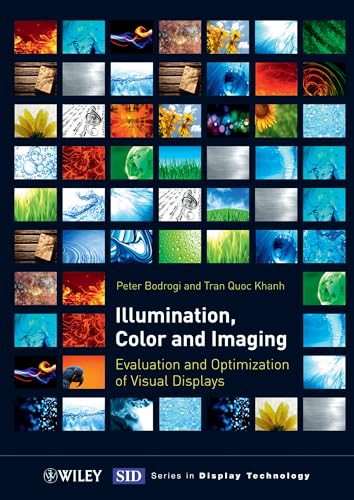 Peter Bodrogi and Tran Quoc Khanh

Illumination, Color and Imaging

Evaluation and Optimization of Visual Displays

WILEY SID Series in Display Technology